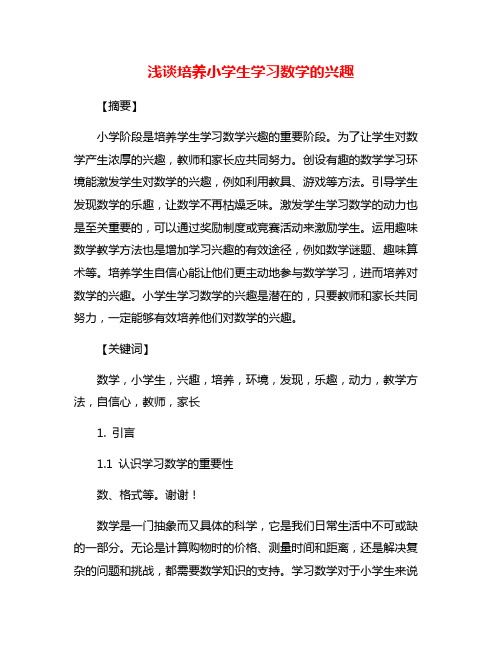 浅谈培养小学生学习数学的兴趣

【摘要】

小学阶段是培养学生学习数学兴趣的重要阶段。为了让学生对数学产生浓厚的兴趣，教师和家长应共同努力。创设有趣的数学学习环境能激发学生对数学的兴趣，例如利用教具、游戏等方法。引导学生发现数学的乐趣，让数学不再枯燥乏味。激发学生学习数学的动力也是至关重要的，可以通过奖励制度或竞赛活动来激励学生。运用趣味数学教学方法也是增加学习兴趣的有效途径，例如数学谜题、趣味算术等。培养学生自信心能让他们更主动地参与数学学习，进而培养对数学的兴趣。小学生学习数学的兴趣是潜在的，只要教师和家长共同努力，一定能够有效培养他们对数学的兴趣。

【关键词】

数学，小学生，兴趣，培养，环境，发现，乐趣，动力，教学方法，自信心，教师，家长

1. 引言

1.1 认识学习数学的重要性

数、格式等。谢谢！

数学是一门抽象而又具体的科学，它是我们日常生活中不可或缺的一部分。无论是计算购物时的价格、测量时间和距离，还是解决复杂的问题和挑战，都需要数学知识的支持。学习数学对于小学生来说